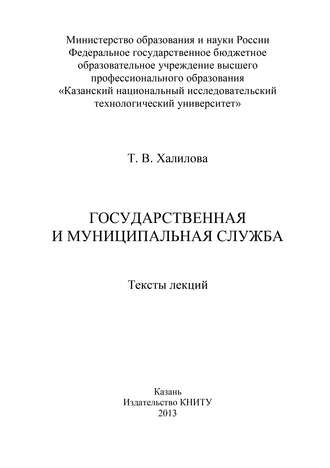 Министерство образования и науки России
Федеральное государственное бюджетное
образовательное учреждение высшего
профессионального образования
«Казанский национальный исследовательский
технологический университет»

Т. В. Халилова

ГОСУДАРСТВЕННАЯ
И МУНИЦИПАЛЬНАЯ СЛУЖБА

Тексты лекций

Казань
Издательство КНИТУ
2013